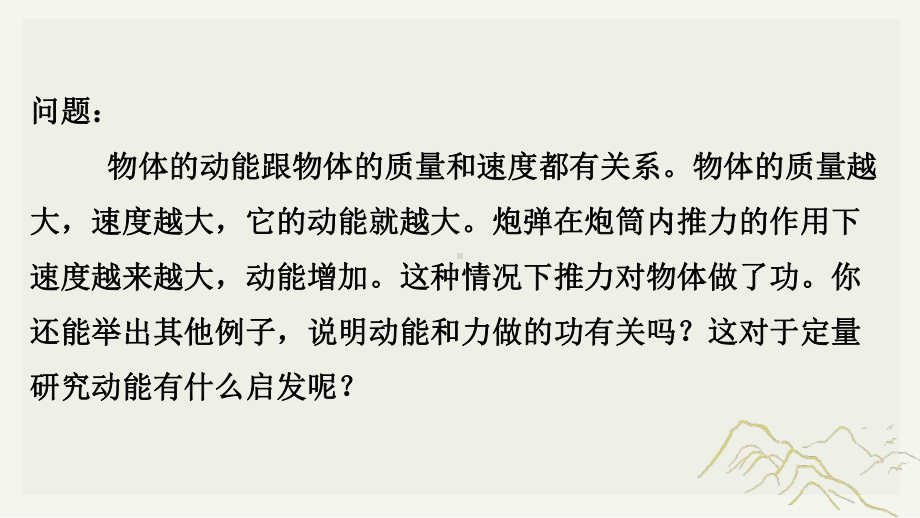 问题：

物体的动能跟物体的质量和速度都有关系。物体的质量越大，速度越大，它的动能就越大。炮弹在炮筒内推力的作用下速度越来越大，动能增加。这种情况下推力对物体做了功。你还能举出其他例子，说明动能和力做的功有关吗？这对于定量研究动能有什么启发呢？